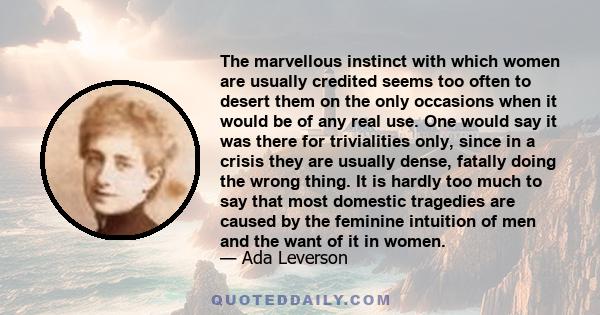 The marvellous instinct with which women are usually credited seems too often to desert them on the only occasions when it would be of any real use. One would say it was there for trivialities only, since in a crisis they are usually dense, fatally doing the wrong thing. It is hardly too much to say that most domestic tragedies are caused by the feminine intuition of men and the want of it in women.
— Ada Leverson

QUOTEDDAILY.COM